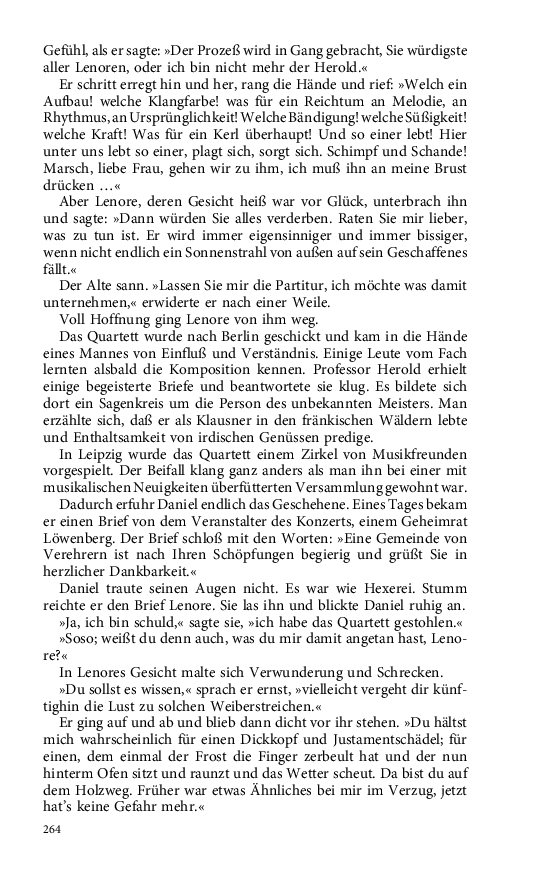 Gefühl, als er sagte: »Der Prozeß wird in Gang gebracht, Sie würdigste aller Lenoren, oder ich bin nicht mehr der Herold.«

Er schritt erregt hin und her, rang die Hände und rief: »Welch ein Aufbau! welche Klangfarbe! was für ein Reichtum an Melodie, an Rhythmus, an Ursprünglichkeit! Welche Bändigung! welche Süßigkeit! welche Kraft! Was für ein Kerl überhaupt! Und so einer lebt! Hier unter uns lebt so einer, plagt sich, sorgt sich. Schimpf und Schande! Marsch, liebe Frau, gehen wir zu ihm, ich muß ihn an meine Brust drücken …«

Aber Lenore, deren Gesicht heiß war vor Glück, unterbrach ihn und sagte: »Dann würden Sie alles verderben. Raten Sie mir lieber, was zu tun ist. Er wird immer eigensinniger und immer bissiger, wenn nicht endlich ein Sonnenstrahl von außen auf sein Geschaffenes fällt.«

Der Alte sann. »Lassen Sie mir die Partitur, ich möchte was damit unternehmen,« erwiderte er nach einer Weile.

Voll Hoffnung ging Lenore von ihm weg.

Das Quartett wurde nach Berlin geschickt und kam in die Hände eines Mannes von Einfluß und Verständnis. Einige Leute vom Fach lernten alsbald die Komposition kennen. Professor Herold erhielt einige begeisterte Briefe und beantwortete sie klug. Es bildete sich dort ein Sagenkreis um die Person des unbekannten Meisters. Man erzählte sich, daß er als Klausner in den fränkischen Wäldern lebte und Enthaltsamkeit von irdischen Genüssen predige.

In Leipzig wurde das Quartett einem Zirkel von Musikfreunden vorgespielt. Der Beifall klang ganz anders als man ihn bei einer mit musikalischen Neuigkeiten überfütterten Versammlung gewohnt war.

Dadurch erfuhr Daniel endlich das Geschehene. Eines Tages bekam er einen Brief von dem Veranstalter des Konzerts, einem Geheimrat Löwenberg. Der Brief schloß mit den Worten: »Eine Gemeinde von Verehrern ist nach Ihren Schöpfungen begierig und grüßt Sie in herzlicher Dankbarkeit.«

Daniel traute seinen Augen nicht. Es war wie Hexerei. Stumm reichte er den Brief Lenore. Sie las ihn und blickte Daniel ruhig an.

»Ja, ich bin schuld,« sagte sie, »ich habe das Quartett gestohlen.«

»Soso; weißt du denn auch, was du mir damit angetan hast, Lenore?«

In Lenores Gesicht malte sich Verwunderung und Schrecken.

»Du sollst es wissen,« sprach er ernst, »vielleicht vergeht dir künftighin die Lust zu solchen Weiberstreichen.«

Er ging auf und ab und blieb dann dicht vor ihr stehen. »Du hältst mich wahrscheinlich für einen Dickkopf und Justamentschädel; für einen, dem einmal der Frost die Finger zerbeult hat und der nun hinterm Ofen sitzt und raunzt und das Wetter scheut. Da bist du auf dem Holzweg. Früher war etwas Ähnliches bei mir im Verzug, jetzt hat's keine Gefahr mehr.«

264